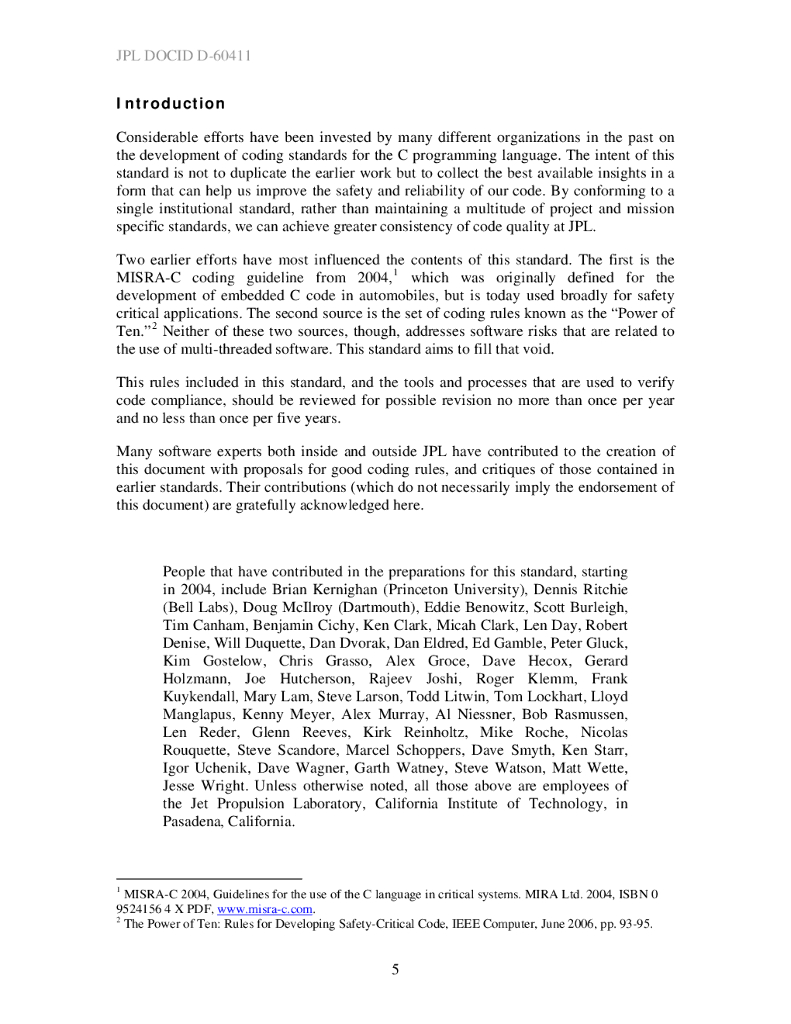 JPL DOCID D-60411

Introduction

Considerable efforts have been invested by many different organizations in the past on the development of coding standards for the C programming language. The intent of this standard is not to duplicate the earlier work but to collect the best available insights in a form that can help us improve the safety and reliability of our code. By conforming to a single institutional standard, rather than maintaining a multitude of project and mission specific standards, we can achieve greater consistency of code quality at JPL.

Two earlier efforts have most influenced the contents of this standard. The first is the MISRA-C coding guideline from 2004,$^1$ which was originally defined for the development of embedded C code in automobiles, but is today used broadly for safety critical applications. The second source is the set of coding rules known as the "Power of Ten."$^2$ Neither of these two sources, though, addresses software risks that are related to the use of multi-threaded software. This standard aims to fill that void.

This rules included in this standard, and the tools and processes that are used to verify code compliance, should be reviewed for possible revision no more than once per year and no less than once per five years.

Many software experts both inside and outside JPL have contributed to the creation of this document with proposals for good coding rules, and critiques of those contained in earlier standards. Their contributions (which do not necessarily imply the endorsement of this document) are gratefully acknowledged here.

People that have contributed in the preparations for this standard, starting in 2004, include Brian Kernighan (Princeton University), Dennis Ritchie (Bell Labs), Doug McIlroy (Dartmouth), Eddie Benowitz, Scott Burleigh, Tim Canham, Benjamin Cichy, Ken Clark, Micah Clark, Len Day, Robert Denise, Will Duquette, Dan Dvorak, Dan Eldred, Ed Gamble, Peter Gluck, Kim Gostelow, Chris Grasso, Alex Groce, Dave Hecox, Gerard Holzmann, Joe Hutcherson, Rajeev Joshi, Roger Klemm, Frank Kuykendall, Mary Lam, Steve Larson, Todd Litwin, Tom Lockhart, Lloyd Manglapus, Kenny Meyer, Alex Murray, Al Niessner, Bob Rasmussen, Len Reder, Glenn Reeves, Kirk Reinholtz, Mike Roche, Nicolas Rouquette, Steve Scandore, Marcel Schoppers, Dave Smyth, Ken Starr, Igor Uchenik, Dave Wagner, Garth Watney, Steve Watson, Matt Wette, Jesse Wright. Unless otherwise noted, all those above are employees of the Jet Propulsion Laboratory, California Institute of Technology, in Pasadena, California.

$^1$ MISRA-C 2004, Guidelines for the use of the C language in critical systems. MIRA Ltd. 2004, ISBN 0 9524156 4 X PDF, www.misra-c.com.
$^2$ The Power of Ten: Rules for Developing Safety-Critical Code, IEEE Computer, June 2006, pp. 93-95.

5